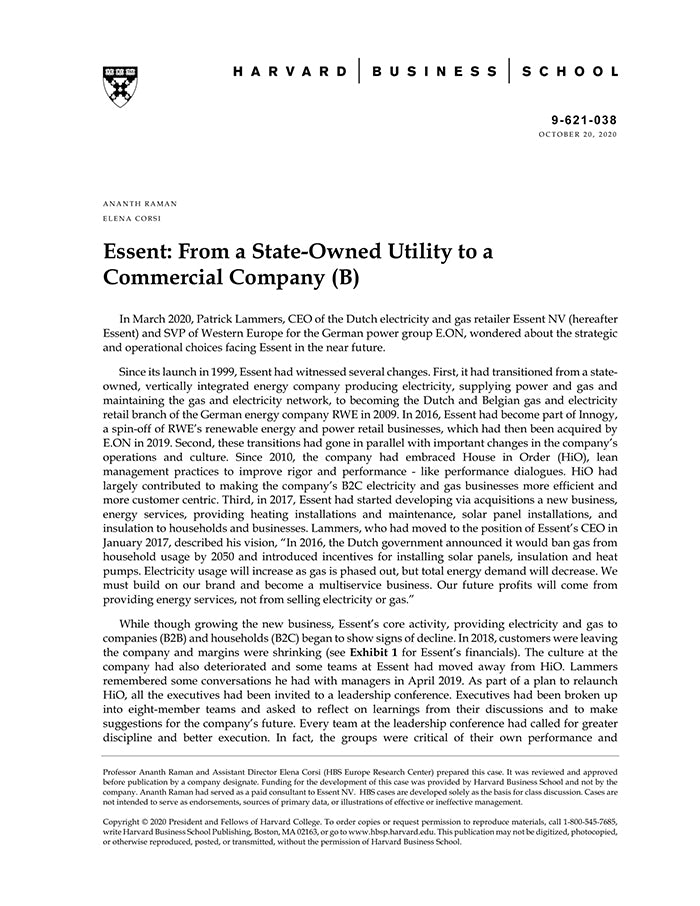 HARVARD | BUSINESS | SCHOOL

9-621-038
OCTOBER 20, 2020

ANANTH RAMAN
ELENA CORSI

Essent: From a State-Owned Utility to a Commercial Company (B)

In March 2020, Patrick Lammers, CEO of the Dutch electricity and gas retailer Essent NV (hereafter Essent) and SVP of Western Europe for the German power group E.ON, wondered about the strategic and operational choices facing Essent in the near future.

Since its launch in 1999, Essent had witnessed several changes. First, it had transitioned from a state-owned, vertically integrated energy company producing electricity, supplying power and gas and maintaining the gas and electricity network, to becoming the Dutch and Belgian gas and electricity retail branch of the German energy company RWE in 2009. In 2016, Essent had become part of Innogy, a spin-off of RWE's renewable energy and power retail businesses, which had then been acquired by E.ON in 2019. Second, these transitions had gone in parallel with important changes in the company's operations and culture. Since 2010, the company had embraced House in Order (HiO), lean management practices to improve rigor and performance - like performance dialogues. HiO had largely contributed to making the company's B2C electricity and gas businesses more efficient and more customer centric. Third, in 2017, Essent had started developing via acquisitions a new business, energy services, providing heating installations and maintenance, solar panel installations, and insulation to households and businesses. Lammers, who had moved to the position of Essent's CEO in January 2017, described his vision, "In 2016, the Dutch government announced it would ban gas from household usage by 2050 and introduced incentives for installing solar panels, insulation and heat pumps. Electricity usage will increase as gas is phased out, but total energy demand will decrease. We must build on our brand and become a multiservice business. Our future profits will come from providing energy services, not from selling electricity or gas."

While though growing the new business, Essent's core activity, providing electricity and gas to companies (B2B) and households (B2C) began to show signs of decline. In 2018, customers were leaving the company and margins were shrinking (see Exhibit 1 for Essent's financials). The culture at the company had also deteriorated and some teams at Essent had moved away from HiO. Lammers remembered some conversations he had with managers in April 2019. As part of a plan to relaunch HiO, all the executives had been invited to a leadership conference. Executives had been broken up into eight-member teams and asked to reflect on learnings from their discussions and to make suggestions for the company's future. Every team at the leadership conference had called for greater discipline and better execution. In fact, the groups were critical of their own performance and

Professor Ananth Raman and Assistant Director Elena Corsi (HBS Europe Research Center) prepared this case. It was reviewed and approved before publication by a company designate. Funding for the development of this case was provided by Harvard Business School and not by the company. Ananth Raman had served as a paid consultant to Essent NV. HBS cases are developed solely as the basis for class discussion. Cases are not intended to serve as endorsements, sources of primary data, or illustrations of effective or ineffective management.

Copyright © 2020 President and Fellows of Harvard College. To order copies or request permission to reproduce materials, call 1-800-545-7685, write Harvard Business School Publishing, Boston, MA 02163, or go to www.hbsp.harvard.edu. This publication may not be digitized, photocopied, or otherwise reproduced, posted, or transmitted, without the permission of Harvard Business School.